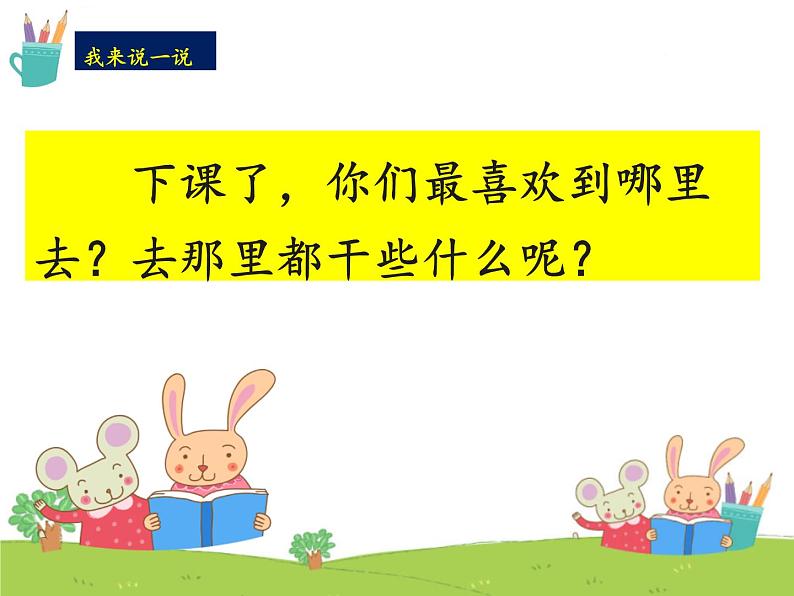 我来说一说

下课了，你们最喜欢到哪里去？去那里都干些什么呢？